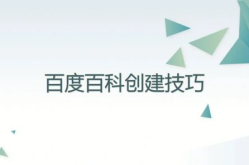 百度百科创建技巧